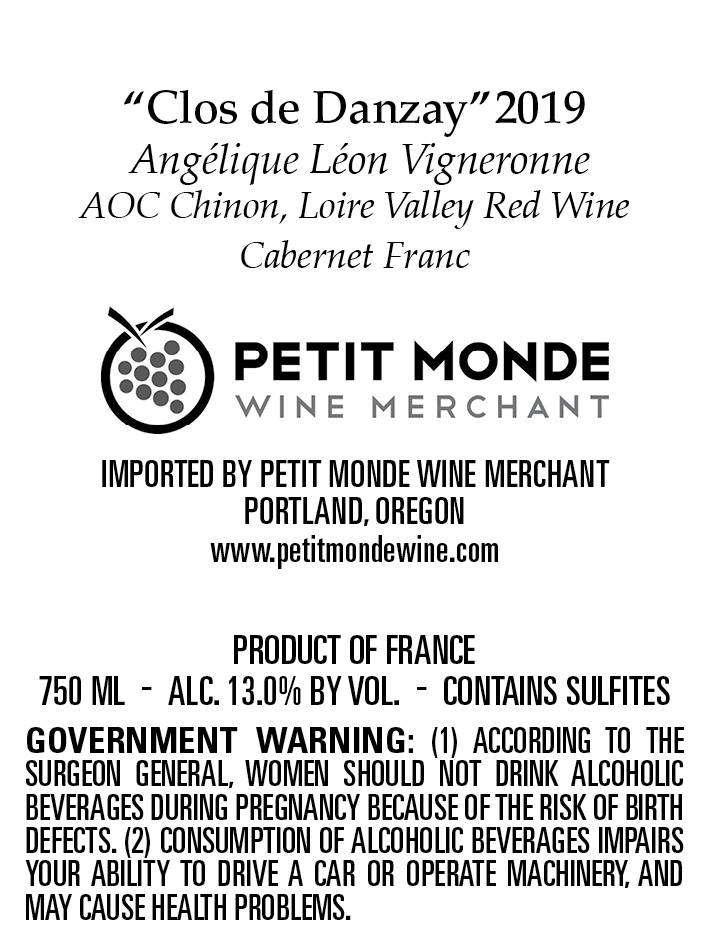 "Clos de Danzay" 2019
Angélique Léon Vigneronne
AOC Chinon, Loire Valley Red Wine
Cabernet Franc

PETIT MONDE
WINE MERCHANT

IMPORTED BY PETIT MONDE WINE MERCHANT
PORTLAND, OREGON
www.petitmondewine.com

PRODUCT OF FRANCE
750 ML - ALC. 13.0% BY VOL. - CONTAINS SULFITES

GOVERNMENT WARNING: (1) ACCORDING TO THE SURGEON GENERAL, WOMEN SHOULD NOT DRINK ALCOHOLIC BEVERAGES DURING PREGNANCY BECAUSE OF THE RISK OF BIRTH DEFECTS. (2) CONSUMPTION OF ALCOHOLIC BEVERAGES IMPAIRS YOUR ABILITY TO DRIVE A CAR OR OPERATE MACHINERY, AND MAY CAUSE HEALTH PROBLEMS.